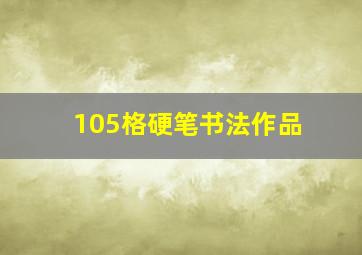 105格硬笔书法作品